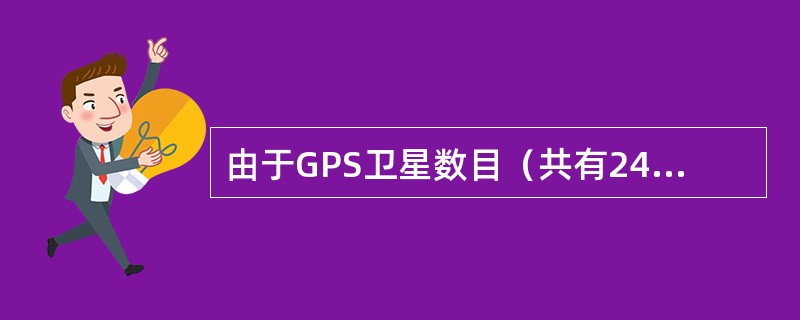 由于GPS卫星数目（共有24...